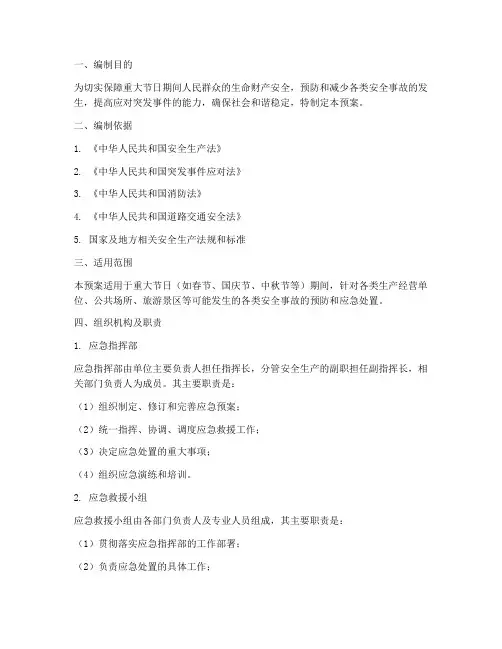 一、编制目的

为切实保障重大节日期间人民群众的生命财产安全，预防和减少各类安全事故的发生，提高应对突发事件的能力，确保社会和谐稳定，特制定本预案。

二、编制依据

1. 《中华人民共和国安全生产法》

2. 《中华人民共和国突发事件应对法》

3. 《中华人民共和国消防法》

4. 《中华人民共和国道路交通安全法》

5. 国家及地方相关安全生产法规和标准

三、适用范围

本预案适用于重大节日（如春节、国庆节、中秋节等）期间，针对各类生产经营单位、公共场所、旅游景区等可能发生的各类安全事故的预防和应急处置。

四、组织机构及职责

1. 应急指挥部

应急指挥部由单位主要负责人担任指挥长，分管安全生产的副职担任副指挥长，相关部门负责人为成员。其主要职责是：

（1）组织制定、修订和完善应急预案；

（2）统一指挥、协调、调度应急救援工作；

（3）决定应急处置的重大事项；

（4）组织应急演练和培训。

2. 应急救援小组

应急救援小组由各部门负责人及专业人员组成，其主要职责是：

（1）贯彻落实应急指挥部的工作部署；

（2）负责应急处置的具体工作；